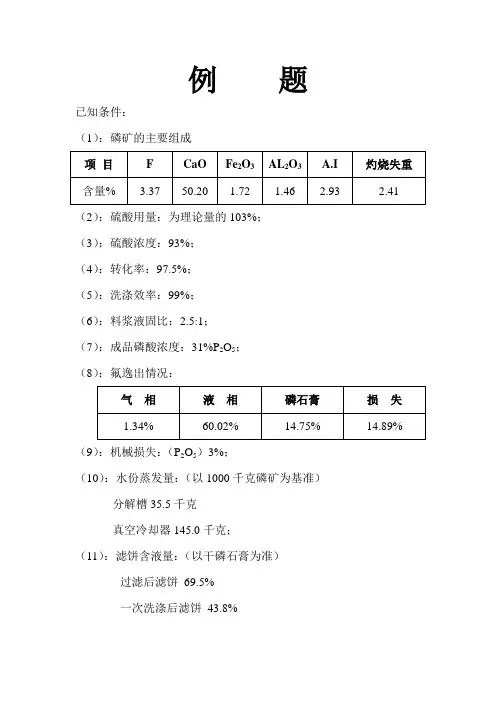 例　　题

已知条件：

（1）：磷矿的主要组成

| 项 目 | F | CaO | $Fe_2O_3$ | $AL_2O_3$ | A.I | 灼烧失重 |
|---|---|---|---|---|---|---|
| 含量% | 3.37 | 50.20 | 1.72 | 1.46 | 2.93 | 2.41 |

（2）：硫酸用量：为理论量的 103%；

（3）：硫酸浓度：93%；

（4）：转化率：97.5%；

（5）：洗涤效率：99%；

（6）：料浆液固比：2.5:1；

（7）：成品磷酸浓度：31%$P_2O_5$；

（8）：氟逸出情况：

| 气 相 | 液 相 | 磷石膏 | 损 失 |
|---|---|---|---|
| 1.34% | 60.02% | 14.75% | 14.89% |

（9）：机械损失：（$P_2O_5$）3%；

（10）：水份蒸发量：（以 1000 千克磷矿为基准）

分解槽 35.5 千克

真空冷却器 145.0 千克；

（11）：滤饼含液量：（以干磷石膏为准）

过滤后滤饼 69.5%

一次洗涤后滤饼 43.8%